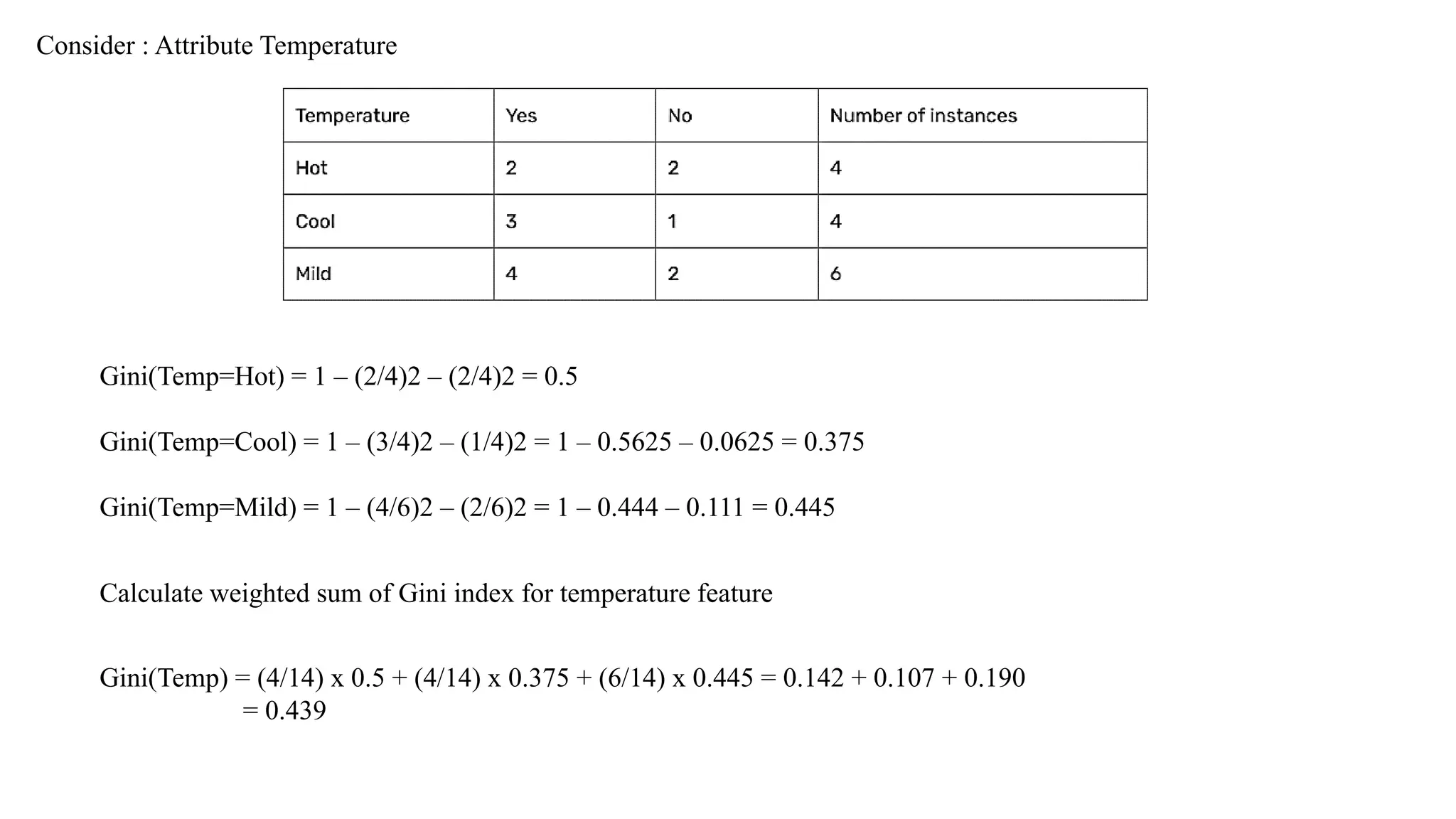 Consider : Attribute Temperature

| Temperature | Yes | No | Number of instances |
|---|---|---|---|
| Hot | 2 | 2 | 4 |
| Cool | 3 | 1 | 4 |
| Mild | 4 | 2 | 6 |

Gini(Temp=Hot) = 1 – (2/4)2 – (2/4)2 = 0.5

Gini(Temp=Cool) = 1 – (3/4)2 – (1/4)2 = 1 – 0.5625 – 0.0625 = 0.375

Gini(Temp=Mild) = 1 – (4/6)2 – (2/6)2 = 1 – 0.444 – 0.111 = 0.445

Calculate weighted sum of Gini index for temperature feature

Gini(Temp) = (4/14) x 0.5 + (4/14) x 0.375 + (6/14) x 0.445 = 0.142 + 0.107 + 0.190
= 0.439